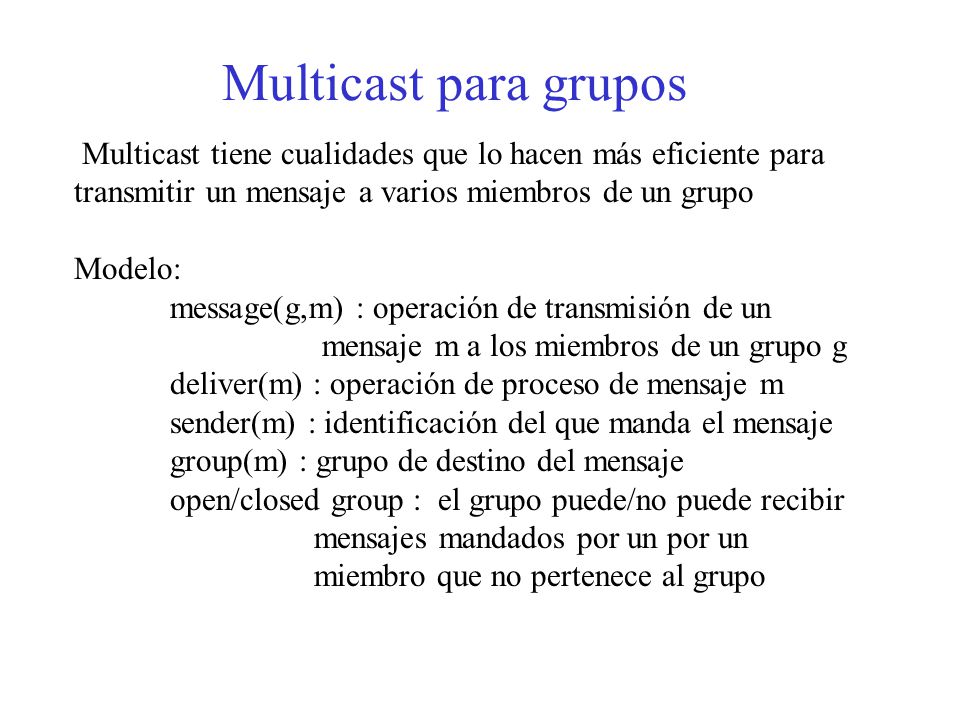 Multicast para grupos

Multicast tiene cualidades que lo hacen más eficiente para transmitir un mensaje a varios miembros de un grupo

Modelo:

message(g,m) : operación de transmisión de un mensaje m a los miembros de un grupo g

deliver(m) : operación de proceso de mensaje m

sender(m) : identificación del que manda el mensaje

group(m) : grupo de destino del mensaje

open/closed group : el grupo puede/no puede recibir mensajes mandados por un por un miembro que no pertenece al grupo